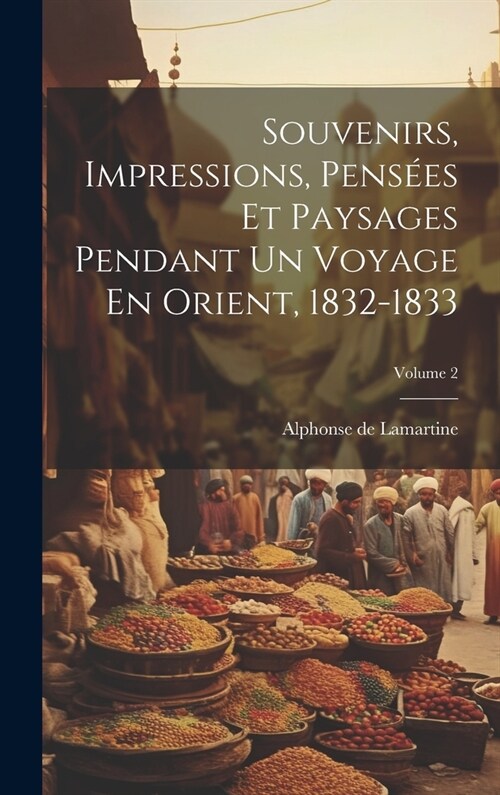 Souvenirs, Impressions, Pensées Et Paysages Pendant Un Voyage En Orient, 1832-1833

Volume 2

Alphonse de Lamartine